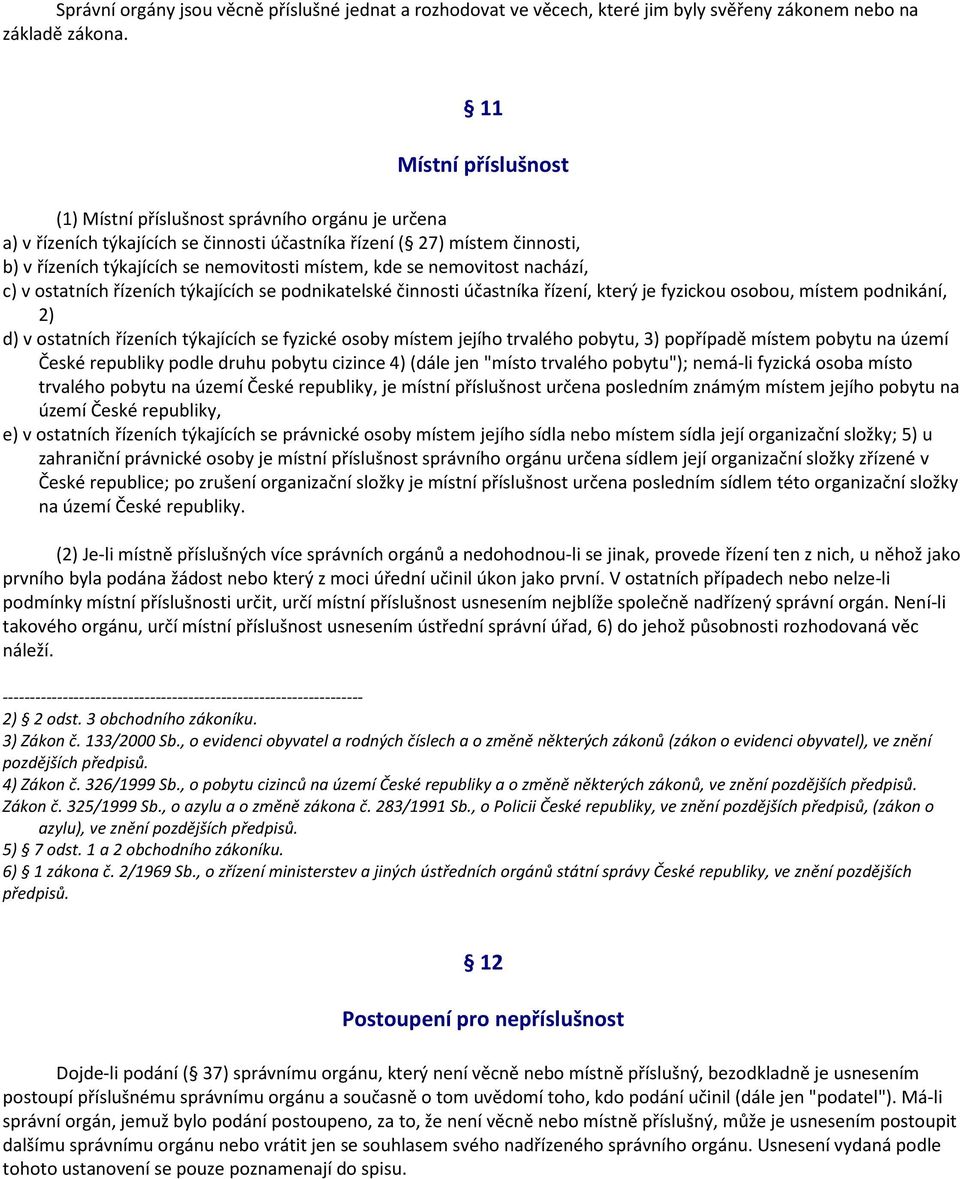 Správní orgány jsou věcně příslušné jednat a rozhodovat ve věcech, které jim byly svěřeny zákonem nebo na základě zákona.

§ 11

Místní příslušnost

(1) Místní příslušnost správního orgánu je určena
a) v řízeních týkajících se činnosti účastníka řízení (§ 27) místem činnosti,
b) v řízeních týkajících se nemovitosti místem, kde se nemovitost nachází,
c) v ostatních řízeních týkajících se podnikatelské činnosti účastníka řízení, který je fyzickou osobou, místem podnikání, 2)
d) v ostatních řízeních týkajících se fyzické osoby místem jejího trvalého pobytu, 3) popřípadě místem pobytu na území České republiky podle druhu pobytu cizince 4) (dále jen "místo trvalého pobytu"); nemá-li fyzická osoba místo trvalého pobytu na území České republiky, je místní příslušnost určena posledním známým místem jejího pobytu na území České republiky,
e) v ostatních řízeních týkajících se právnické osoby místem jejího sídla nebo místem sídla její organizační složky; 5) u zahraniční právnické osoby je místní příslušnost správního orgánu určena sídlem její organizační složky zřízené v České republice; po zrušení organizační složky je místní příslušnost určena posledním sídlem této organizační složky na území České republiky.

(2) Je-li místně příslušných více správních orgánů a nedohodnou-li se jinak, provede řízení ten z nich, u něhož jako prvního byla podána žádost nebo který z moci úřední učinil úkon jako první. V ostatních případech nebo nelze-li podmínky místní příslušnosti určit, určí místní příslušnost usnesením nejblíže společně nadřízený správní orgán. Není-li takového orgánu, určí místní příslušnost usnesením ústřední správní úřad, 6) do jehož působnosti rozhodovaná věc náleží.

------------------------------------------------------------------
2) § 2 odst. 3 obchodního zákoníku.
3) Zákon č. 133/2000 Sb., o evidenci obyvatel a rodných číslech a o změně některých zákonů (zákon o evidenci obyvatel), ve znění pozdějších předpisů.
4) Zákon č. 326/1999 Sb., o pobytu cizinců na území České republiky a o změně některých zákonů, ve znění pozdějších předpisů.
Zákon č. 325/1999 Sb., o azylu a o změně zákona č. 283/1991 Sb., o Policii České republiky, ve znění pozdějších předpisů, (zákon o azylu), ve znění pozdějších předpisů.
5) § 7 odst. 1 a 2 obchodního zákoníku.
6) § 1 zákona č. 2/1969 Sb., o zřízení ministerstev a jiných ústředních orgánů státní správy České republiky, ve znění pozdějších předpisů.

§ 12

Postoupení pro nepříslušnost

Dojde-li podání (§ 37) správnímu orgánu, který není věcně nebo místně příslušný, bezodkladně je usnesením postoupí příslušnému správnímu orgánu a současně o tom uvědomí toho, kdo podání učinil (dále jen "podatel"). Má-li správní orgán, jemuž bylo podání postoupeno, za to, že není věcně nebo místně příslušný, může je usnesením postoupit dalšímu správnímu orgánu nebo vrátit jen se souhlasem svého nadřízeného správního orgánu. Usnesení vydaná podle tohoto ustanovení se pouze poznamenají do spisu.